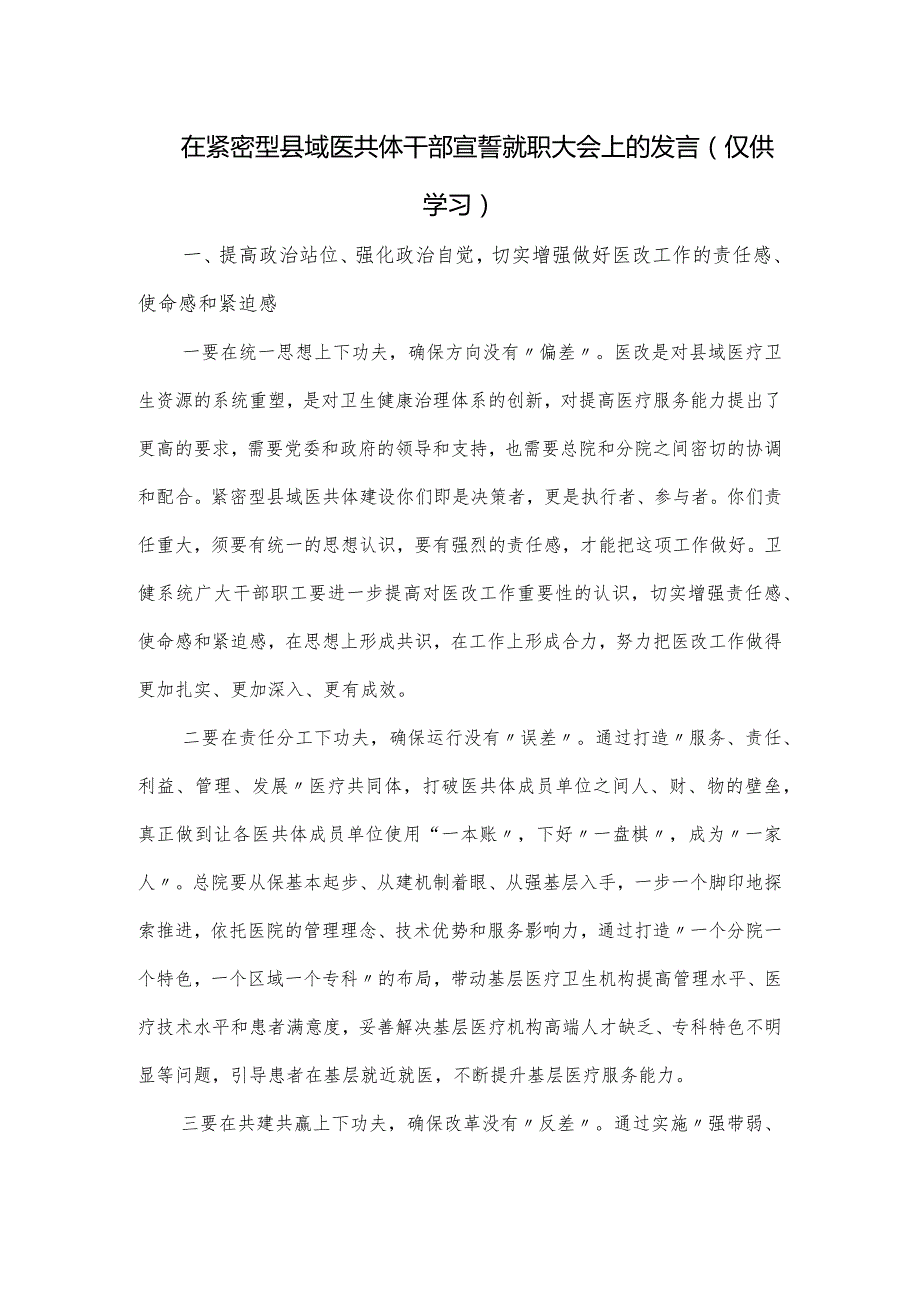 在紧密型县域医共体干部宣誓就职大会上的发言（仅供学习）

一、提高政治站位、强化政治自觉，切实增强做好医改工作的责任感、使命感和紧迫感

一要在统一思想上下功夫，确保方向没有〃偏差〃。医改是对县域医疗卫生资源的系统重塑，是对卫生健康治理体系的创新，对提高医疗服务能力提出了更高的要求，需要党委和政府的领导和支持，也需要总院和分院之间密切的协调和配合。紧密型县域医共体建设你们即是决策者，更是执行者、参与者。你们责任重大，须要有统一的思想认识，要有强烈的责任感，才能把这项工作做好。卫健系统广大干部职工要进一步提高对医改工作重要性的认识，切实增强责任感、使命感和紧迫感，在思想上形成共识，在工作上形成合力，努力把医改工作做得更加扎实、更加深入、更有成效。

二要在责任分工下功夫，确保运行没有〃误差〃。通过打造〃服务、责任、利益、管理、发展〃医疗共同体，打破医共体成员单位之间人、财、物的壁垒，真正做到让各医共体成员单位使用“一本账〃，下好〃一盘棋〃，成为〃一家人〃。总院要从保基本起步、从建机制着眼、从强基层入手，一步一个脚印地探索推进，依托医院的管理理念、技术优势和服务影响力，通过打造〃一个分院一个特色，一个区域一个专科〃的布局，带动基层医疗卫生机构提高管理水平、医疗技术水平和患者满意度，妥善解决基层医疗机构高端人才缺乏、专科特色不明显等问题，引导患者在基层就近就医，不断提升基层医疗服务能力。

三要在共建共赢上下功夫，确保改革没有〃反差〃。通过实施〃强带弱、